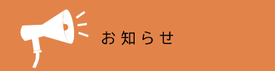 お知らせ